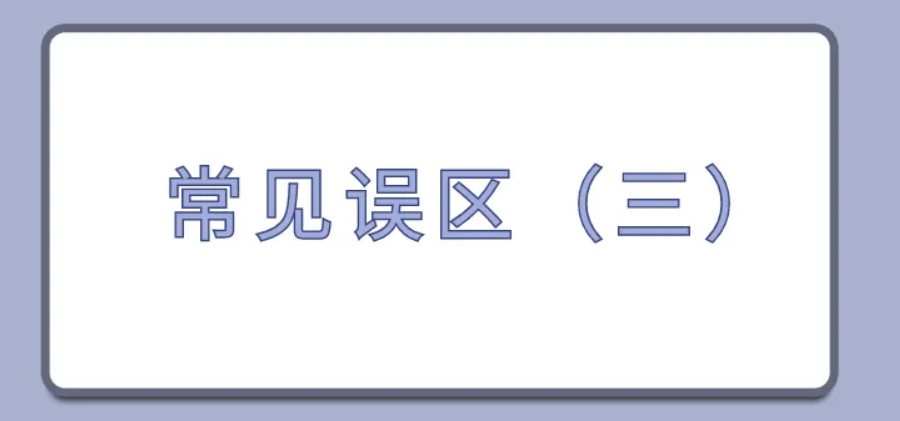 常见误区（三）